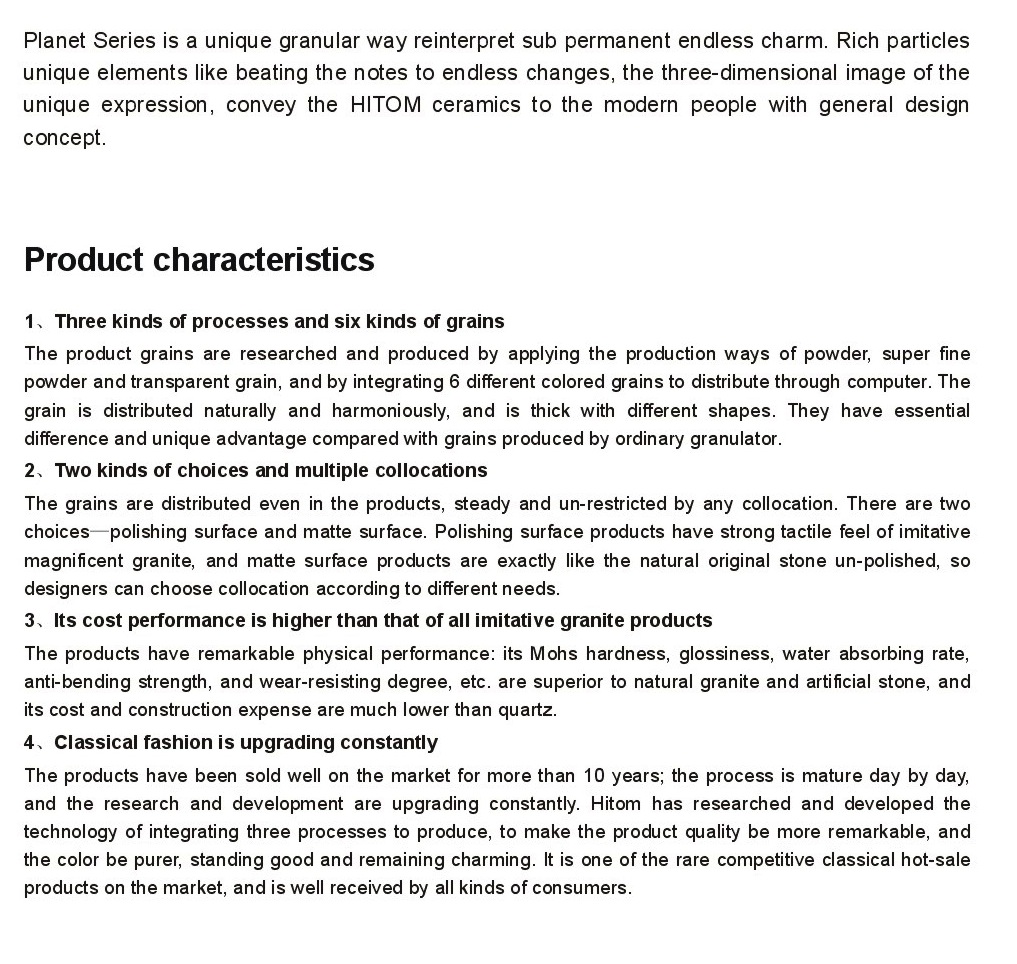 Planet Series is a unique granular way reinterpret sub permanent endless charm. Rich particles unique elements like beating the notes to endless changes, the three-dimensional image of the unique expression, convey the HITOM ceramics to the modern people with general design concept.

Product characteristics

1、Three kinds of processes and six kinds of grains

The product grains are researched and produced by applying the production ways of powder, super fine powder and transparent grain, and by integrating 6 different colored grains to distribute through computer. The grain is distributed naturally and harmoniously, and is thick with different shapes. They have essential difference and unique advantage compared with grains produced by ordinary granulator.

2、Two kinds of choices and multiple collocations

The grains are distributed even in the products, steady and un-restricted by any collocation. There are two choices—polishing surface and matte surface. Polishing surface products have strong tactile feel of imitative magnificent granite, and matte surface products are exactly like the natural original stone un-polished, so designers can choose collocation according to different needs.

3、Its cost performance is higher than that of all imitative granite products

The products have remarkable physical performance: its Mohs hardness, glossiness, water absorbing rate, anti-bending strength, and wear-resisting degree, etc. are superior to natural granite and artificial stone, and its cost and construction expense are much lower than quartz.

4、Classical fashion is upgrading constantly

The products have been sold well on the market for more than 10 years; the process is mature day by day, and the research and development are upgrading constantly. Hitom has researched and developed the technology of integrating three processes to produce, to make the product quality be more remarkable, and the color be purer, standing good and remaining charming. It is one of the rare competitive classical hot-sale products on the market, and is well received by all kinds of consumers.